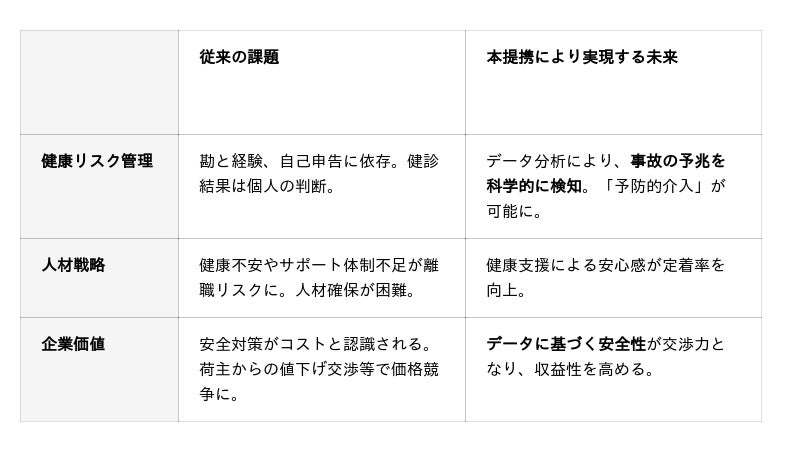 |  | 従来の課題 | 本提携により実現する未来 |
|---|---|---|
| 健康リスク管理 | 勘と経験、自己申告に依存。健診結果は個人の判断。 | データ分析により、事故の予兆を科学的に検知。「予防的介入」が可能に。 |
| 人材戦略 | 健康不安やサポート体制不足が離職リスクに。人材確保が困難。 | 健康支援による安心感が定着率を向上。 |
| 企業価値 | 安全対策がコストと認識される。荷主からの値下げ交渉等で価格競争に。 | データに基づく安全性が交渉力となり、収益性を高める。 |